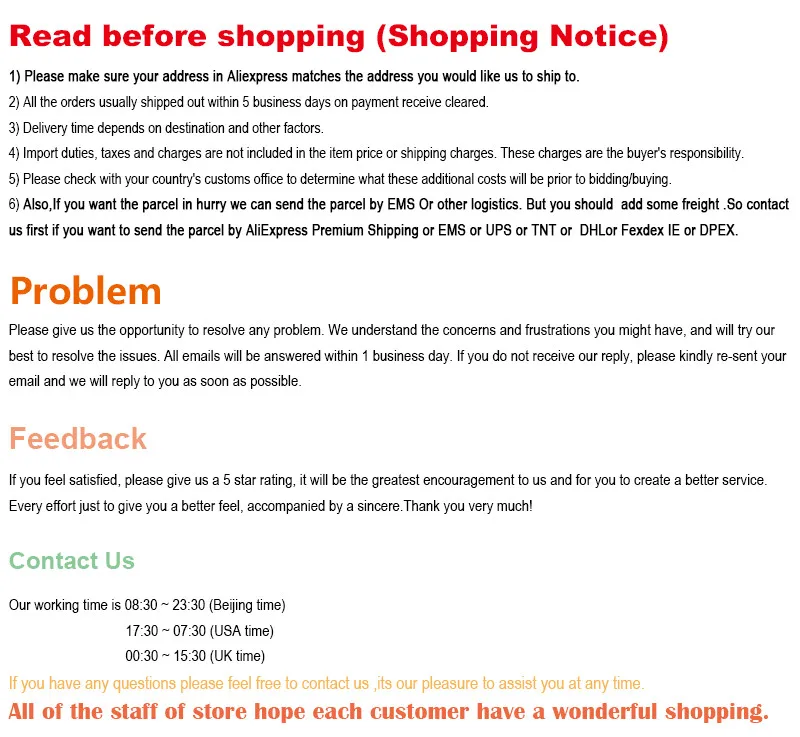 Read before shopping (Shopping Notice)

1) Please make sure your address in Aliexpress matches the address you would like us to ship to.
2) All the orders usually shipped out within 5 business days on payment receive cleared.
3) Delivery time depends on destination and other factors.
4) Import duties, taxes and charges are not included in the item price or shipping charges. These charges are the buyer's responsibility.
5) Please check with your country's customs office to determine what these additional costs will be prior to bidding/buying.
6) Also,If you want the parcel in hurry we can send the parcel by EMS Or other logistics. But you should add some freight .So contact us first if you want to send the parcel by AliExpress Premium Shipping or EMS or UPS or TNT or DHLor Fexdex IE or DPEX.

Problem

Please give us the opportunity to resolve any problem. We understand the concerns and frustrations you might have, and will try our best to resolve the issues. All emails will be answered within 1 business day. If you do not receive our reply, please kindly re-sent your email and we will reply to you as soon as possible.

Feedback

If you feel satisfied, please give us a 5 star rating, it will be the greatest encouragement to us and for you to create a better service. Every effort just to give you a better feel, accompanied by a sincere.Thank you very much!

Contact Us

Our working time is 08:30 ~ 23:30 (Beijing time)
17:30 ~ 07:30 (USA time)
00:30 ~ 15:30 (UK time)
If you have any questions please feel free to contact us ,its our pleasure to assist you at any time.
All of the staff of store hope each customer have a wonderful shopping.